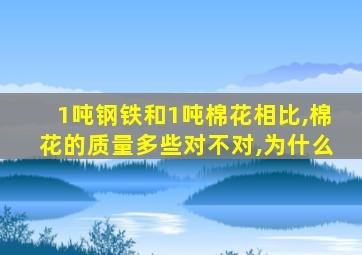 1吨钢铁和1吨棉花相比,棉花的质量多些对不对,为什么